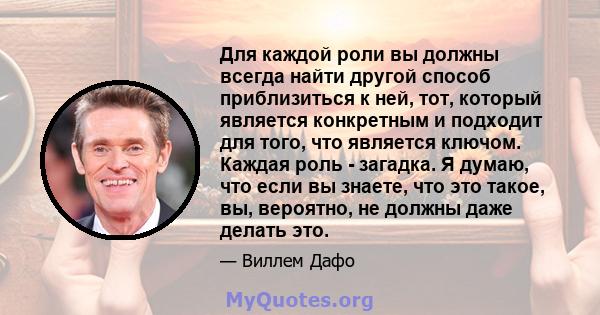 Для каждой роли вы должны всегда найти другой способ приблизиться к ней, тот, который является конкретным и подходит для того, что является ключом. Каждая роль - загадка. Я думаю, что если вы знаете, что это такое, вы, вероятно, не должны даже делать это.

— Виллем Дафо

MyQuotes.org